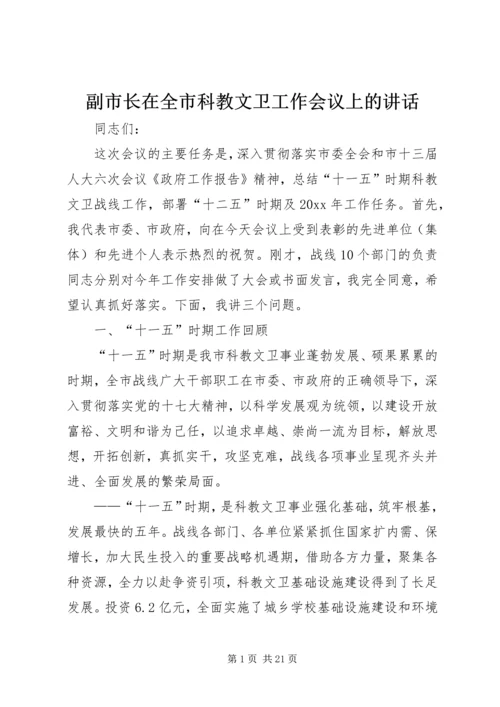 副市长在全市科教文卫工作会议上的讲话

同志们：

这次会议的主要任务是，深入贯彻落实市委全会和市十三届人大六次会议《政府工作报告》精神，总结“十一五”时期科教文卫战线工作，部署“十二五”时期及20xx年工作任务。首先，我代表市委、市政府，向在今天会议上受到表彰的先进单位（集体）和先进个人表示热烈的祝贺。刚才，战线10个部门的负责同志分别对今年工作安排做了大会或书面发言，我完全同意，希望认真抓好落实。下面，我讲三个问题。

一、“十一五”时期工作回顾

“十一五”时期是我市科教文卫事业蓬勃发展、硕果累累的时期，全市战线广大干部职工在市委、市政府的正确领导下，深入贯彻落实党的十七大精神，以科学发展观为统领，以建设开放富裕、文明和谐为己任，以追求卓越、崇尚一流为目标，解放思想，开拓创新，真抓实干，攻坚克难，战线各项事业呈现齐头并进、全面发展的繁荣局面。

——“十一五”时期，是科教文卫事业强化基础，筑牢根基，发展最快的五年。战线各部门、各单位紧紧抓住国家扩内需、保增长，加大民生投入的重要战略机遇期，借助各方力量，聚集各种资源，全力以赴争资引项，科教文卫基础设施建设得到了长足发展。投资6.2亿元，全面实施了城乡学校基础设施建设和环境

第1页 共21页